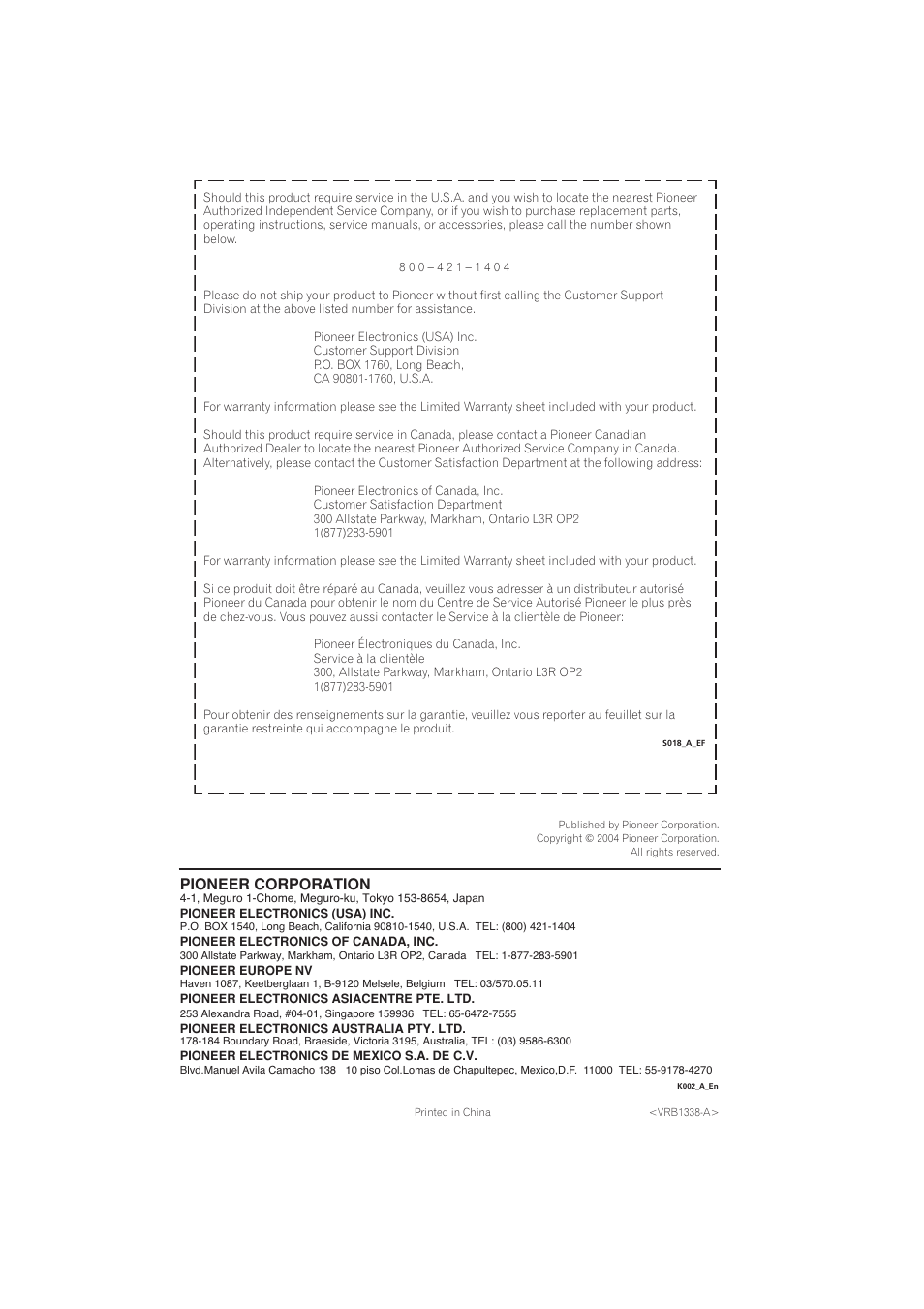 Should this product require service in the U.S.A. and you wish to locate the nearest Pioneer Authorized Independent Service Company, or if you wish to purchase replacement parts, operating instructions, service manuals, or accessories, please call the number shown below.

8 0 0 – 4 2 1 – 1 4 0 4

Please do not ship your product to Pioneer without first calling the Customer Support Division at the above listed number for assistance.

Pioneer Electronics (USA) Inc.
Customer Support Division
P.O. BOX 1760, Long Beach,
CA 90801-1760, U.S.A.

For warranty information please see the Limited Warranty sheet included with your product.

Should this product require service in Canada, please contact a Pioneer Canadian Authorized Dealer to locate the nearest Pioneer Authorized Service Company in Canada. Alternatively, please contact the Customer Satisfaction Department at the following address:

Pioneer Electronics of Canada, Inc.
Customer Satisfaction Department
300 Allstate Parkway, Markham, Ontario L3R OP2
1(877)283-5901

For warranty information please see the Limited Warranty sheet included with your product.

Si ce produit doit être réparé au Canada, veuillez vous adresser à un distributeur autorisé Pioneer du Canada pour obtenir le nom du Centre de Service Autorisé Pioneer le plus près de chez-vous. Vous pouvez aussi contacter le Service à la clientèle de Pioneer:

Pioneer Électroniques du Canada, Inc.
Service à la clientèle
300, Allstate Parkway, Markham, Ontario L3R OP2
1(877)283-5901

Pour obtenir des renseignements sur la garantie, veuillez vous reporter au feuillet sur la garantie restreinte qui accompagne le produit.

S018_A_EF

Published by Pioneer Corporation.
Copyright © 2004 Pioneer Corporation.
All rights reserved.

PIONEER CORPORATION
4-1, Meguro 1-Chome, Meguro-ku, Tokyo 153-8654, Japan
PIONEER ELECTRONICS (USA) INC.
P.O. BOX 1540, Long Beach, California 90810-1540, U.S.A. TEL: (800) 421-1404
PIONEER ELECTRONICS OF CANADA, INC.
300 Allstate Parkway, Markham, Ontario L3R OP2, Canada TEL: 1-877-283-5901
PIONEER EUROPE NV
Haven 1087, Keetberglaan 1, B-9120 Melsele, Belgium TEL: 03/570.05.11
PIONEER ELECTRONICS ASIACENTRE PTE. LTD.
253 Alexandra Road, #04-01, Singapore 159936 TEL: 65-6472-7555
PIONEER ELECTRONICS AUSTRALIA PTY. LTD.
178-184 Boundary Road, Braeside, Victoria 3195, Australia, TEL: (03) 9586-6300
PIONEER ELECTRONICS DE MEXICO S.A. DE C.V.
Blvd.Manuel Avila Camacho 138 10 piso Col.Lomas de Chapultepec, Mexico,D.F. 11000 TEL: 55-9178-4270
K002_A_En

Printed in China <VRB1338-A>